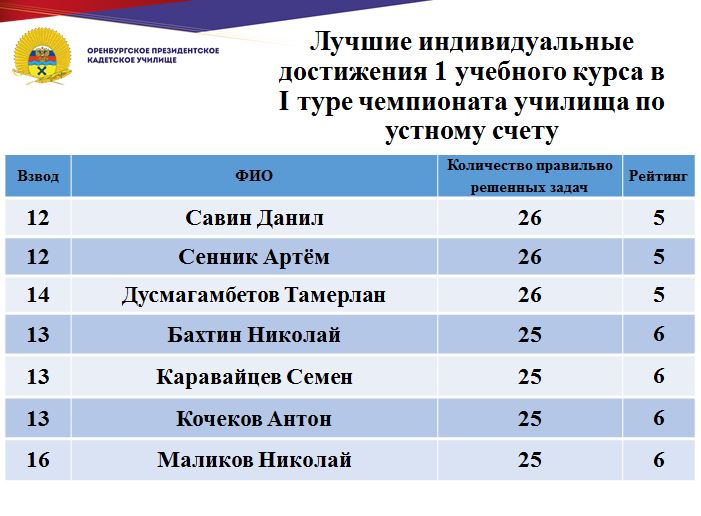 ОРЕНБУРГСКОЕ ПРЕЗИДЕНТСКОЕ КАДЕТСКОЕ УЧИЛИЩЕ

Лучшие индивидуальные достижения 1 учебного курса в I туре чемпионата училища по устному счету

| Взвод | ФИО | Количество правильно решенных задач | Рейтинг |
|---|---|---|---|
| 12 | Савин Данил | 26 | 5 |
| 12 | Сенник Артём | 26 | 5 |
| 14 | Дусмагамбетов Тамерлан | 26 | 5 |
| 13 | Бахтин Николай | 25 | 6 |
| 13 | Каравайцев Семен | 25 | 6 |
| 13 | Кочеков Антон | 25 | 6 |
| 16 | Маликов Николай | 25 | 6 |